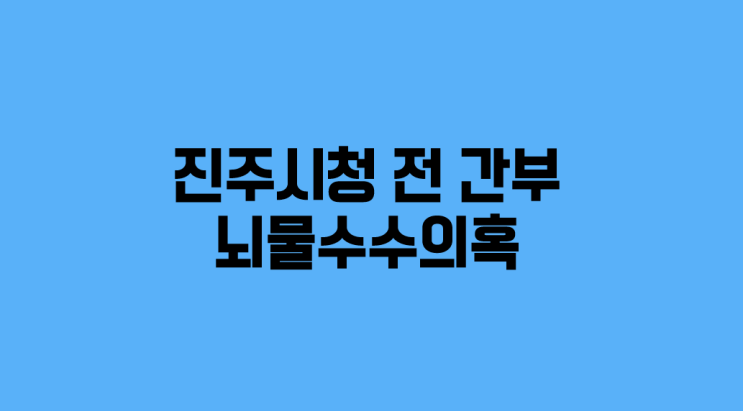 진주시청 전 간부
뇌물수수의혹